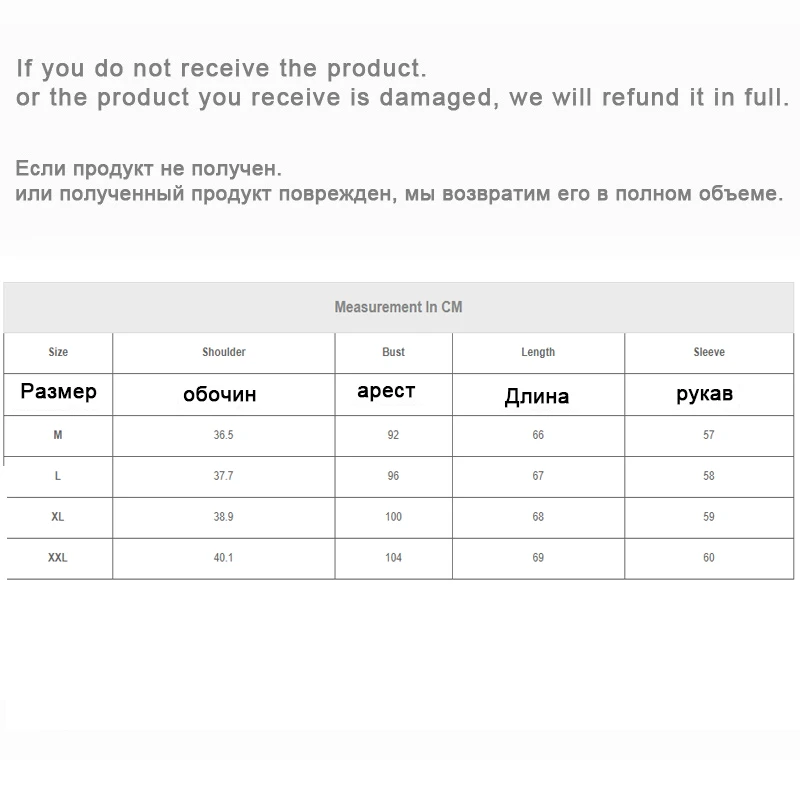 If you do not receive the product.
or the product you receive is damaged, we will refund it in full.

Если продукт не получен.
или полученный продукт поврежден, мы возвратим его в полном объеме.

Measurement In CM

| Size | Shoulder | Bust | Length | Sleeve |
|---|---|---|---|---|
| Размер | обочин | арест | Длина | рукав |
| M | 36.5 | 92 | 66 | 57 |
| L | 37.7 | 96 | 67 | 58 |
| XL | 38.9 | 100 | 68 | 59 |
| XXL | 40.1 | 104 | 69 | 60 |